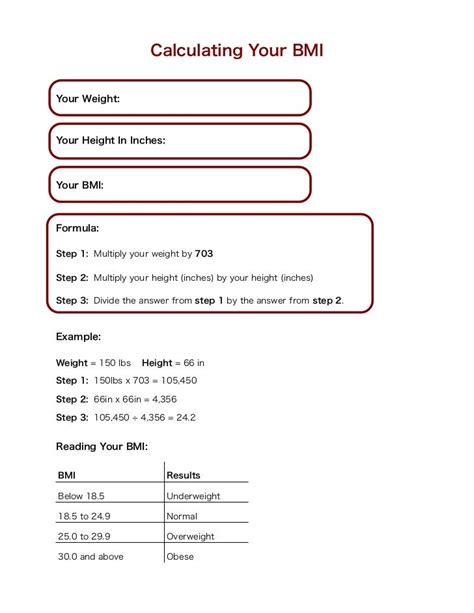 Calculating Your BMI

Your Weight:

Your Height In Inches:

Your BMI:

Formula:

Step 1: Multiply your weight by 703

Step 2: Multiply your height (inches) by your height (inches)

Step 3: Divide the answer from step 1 by the answer from step 2.

Example:

Weight = 150 lbs Height = 66 in

Step 1: 150lbs x 703 = 105,450

Step 2: 66in x 66in = 4,356

Step 3: 105,450 ÷ 4,356 = 24.2

Reading Your BMI:

| BMI | Results |
|---|---|
| Below 18.5 | Underweight |
| 18.5 to 24.9 | Normal |
| 25.0 to 29.9 | Overweight |
| 30.0 and above | Obese |